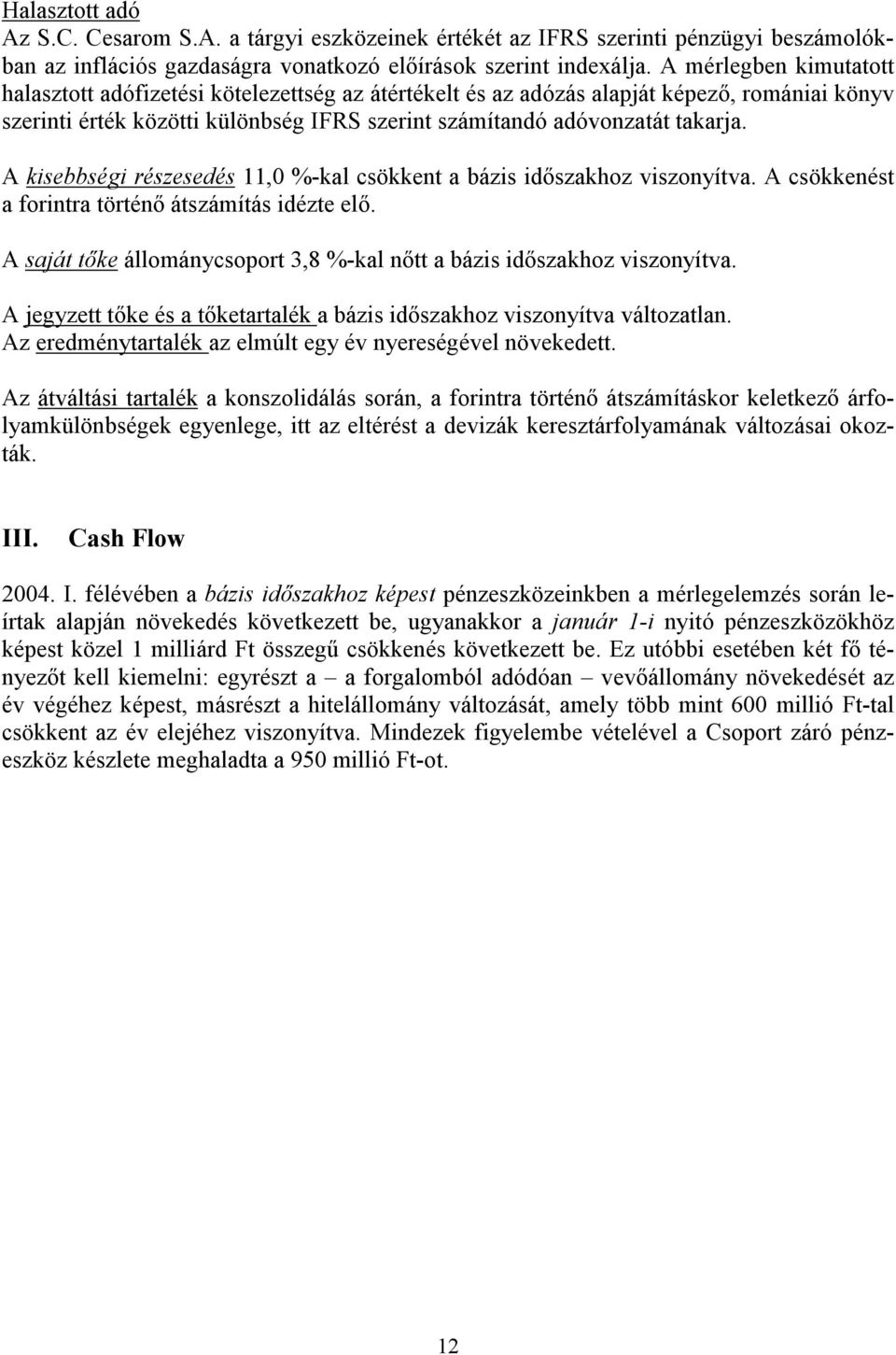 Halasztott adó
Az S.C. Cesarom S.A. a tárgyi eszközeinek értékét az IFRS szerinti pénzügyi beszámolókban az inflációs gazdaságra vonatkozó előírások szerint indexálja. A mérlegben kimutatott halasztott adófizetési kötelezettség az átértékelt és az adózás alapját képező, romániai könyv szerinti érték közötti különbség IFRS szerint számítandó adóvonzatát takarja.

A kisebbségi részesedés 11,0 %-kal csökkent a bázis időszakhoz viszonyítva. A csökkenést a forintra történő átszámítás idézte elő.

A saját tőke állománycsoport 3,8 %-kal nőtt a bázis időszakhoz viszonyítva.

A jegyzett tőke és a tőketartalék a bázis időszakhoz viszonyítva változatlan.
Az eredménytartalék az elmúlt egy év nyereségével növekedett.

Az átváltási tartalék a konszolidálás során, a forintra történő átszámításkor keletkező árfolyamkülönbségek egyenlege, itt az eltérést a devizák keresztárfolyamának változásai okozták.

III. Cash Flow

2004. I. félévében a bázis időszakhoz képest pénzeszközeinkben a mérlegelemzés során leírtak alapján növekedés következett be, ugyanakkor a január 1-i nyitó pénzeszközökhöz képest közel 1 milliárd Ft összegű csökkenés következett be. Ez utóbbi esetében két fő tényezőt kell kiemelni: egyrészt a – a forgalomból adódóan – vevőállomány növekedését az év végéhez képest, másrészt a hitelállomány változását, amely több mint 600 millió Ft-tal csökkent az év elejéhez viszonyítva. Mindezek figyelembe vételével a Csoport záró pénzeszköz készlete meghaladta a 950 millió Ft-ot.

12